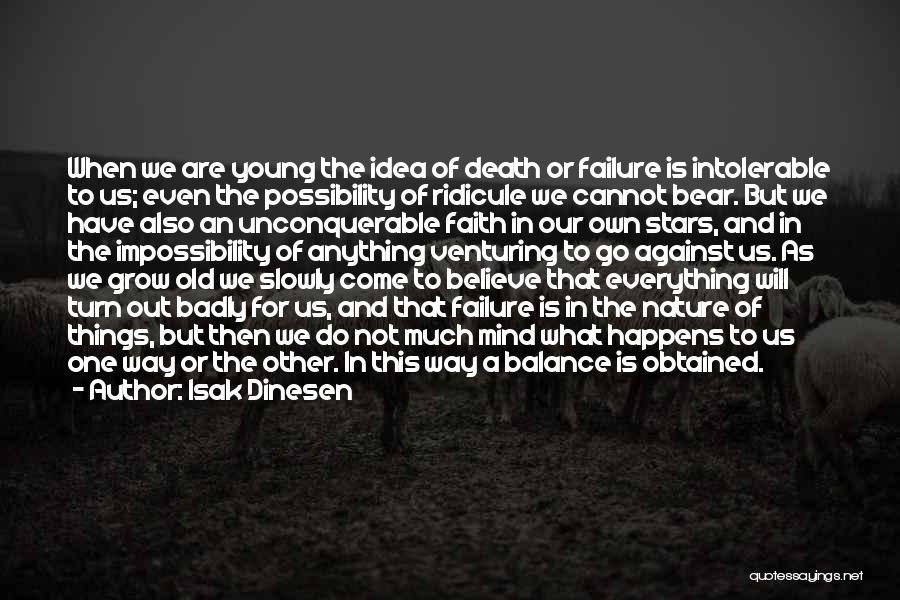 When we are young the idea of death or failure is intolerable to us; even the possibility of ridicule we cannot bear. But we have also an unconquerable faith in our own stars, and in the impossibility of anything venturing to go against us. As we grow old we slowly come to believe that everything will turn out badly for us, and that failure is in the nature of things, but then we do not much mind what happens to us one way or the other. In this way a balance is obtained.
- Author: Isak Dinesen

quotessayings.net